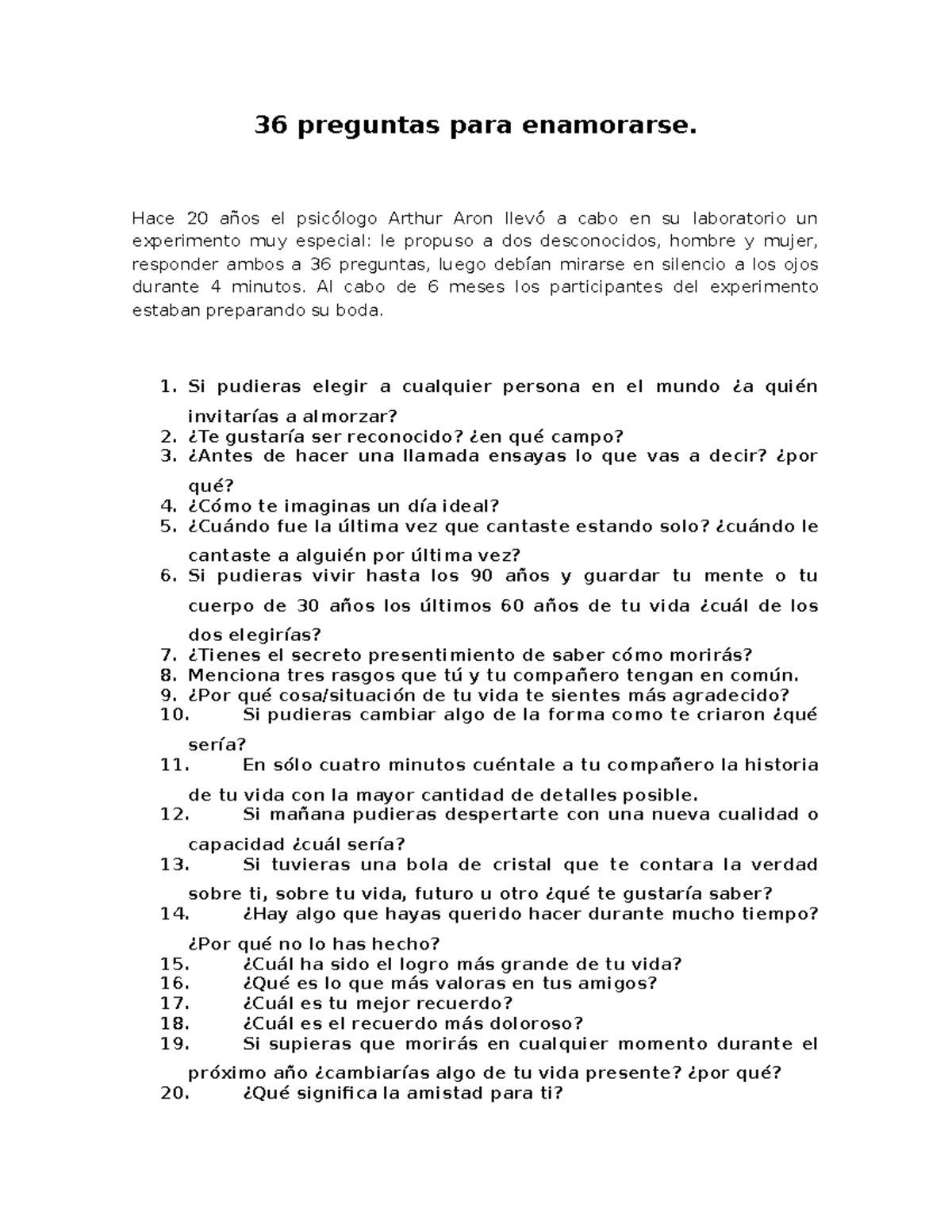 36 preguntas para enamorarse.

Hace 20 años el psicólogo Arthur Aron llevó a cabo en su laboratorio un experimento muy especial: le propuso a dos desconocidos, hombre y mujer, responder ambos a 36 preguntas, luego debían mirarse en silencio a los ojos durante 4 minutos. Al cabo de 6 meses los participantes del experimento estaban preparando su boda.

1. Si pudieras elegir a cualquier persona en el mundo ¿a quién invitarías a almorzar?
2. ¿Te gustaría ser reconocido? ¿en qué campo?
3. ¿Antes de hacer una llamada ensayas lo que vas a decir? ¿por qué?
4. ¿Cómo te imaginas un día ideal?
5. ¿Cuándo fue la última vez que cantaste estando solo? ¿cuándo le cantaste a alguién por última vez?
6. Si pudieras vivir hasta los 90 años y guardar tu mente o tu cuerpo de 30 años los últimos 60 años de tu vida ¿cuál de los dos elegirías?
7. ¿Tienes el secreto presentimiento de saber cómo morirás?
8. Menciona tres rasgos que tú y tu compañero tengan en común.
9. ¿Por qué cosa/situación de tu vida te sientes más agradecido?
10. Si pudieras cambiar algo de la forma como te criaron ¿qué sería?
11. En sólo cuatro minutos cuéntale a tu compañero la historia de tu vida con la mayor cantidad de detalles posible.
12. Si mañana pudieras despertarte con una nueva cualidad o capacidad ¿cuál sería?
13. Si tuvieras una bola de cristal que te contara la verdad sobre ti, sobre tu vida, futuro u otro ¿qué te gustaría saber?
14. ¿Hay algo que hayas querido hacer durante mucho tiempo? ¿Por qué no lo has hecho?
15. ¿Cuál ha sido el logro más grande de tu vida?
16. ¿Qué es lo que más valoras en tus amigos?
17. ¿Cuál es tu mejor recuerdo?
18. ¿Cuál es el recuerdo más doloroso?
19. Si supieras que morirás en cualquier momento durante el próximo año ¿cambiarías algo de tu vida presente? ¿por qué?
20. ¿Qué significa la amistad para ti?